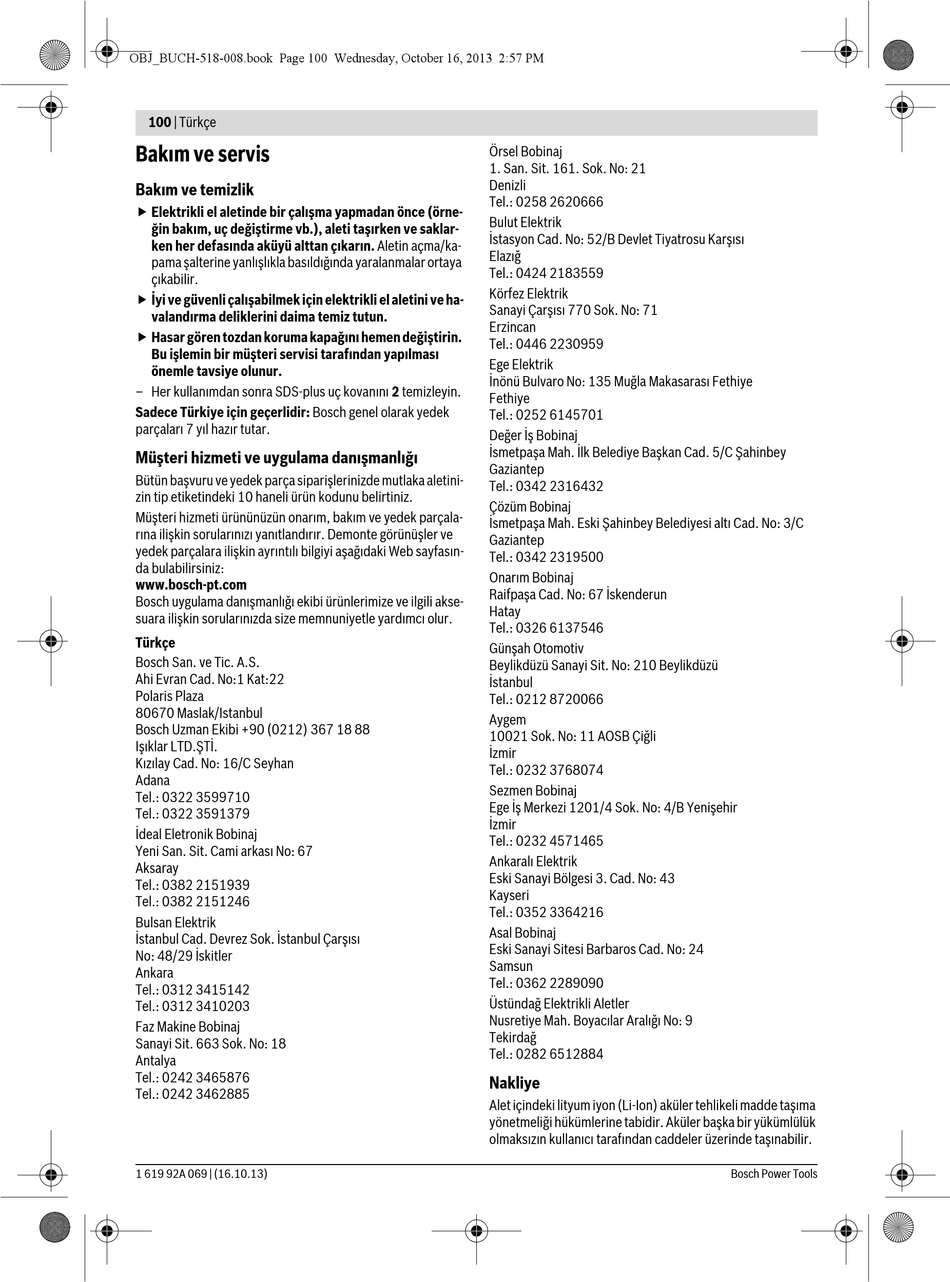 OBJ_BUCH-518-008.book Page 100 Wednesday, October 16, 2013 2:57 PM

100 | Türkçe

Bakım ve servis

Bakım ve temizlik

▶ Elektrikli el aletinde bir çalışma yapmadan önce (örneğin bakım, uç değiştirme vb.), aleti taşırken ve saklarken her defasında aküyü alttan çıkarın. Aletin açma/kapama şalterine yanlışlıkla basıldığında yaralanmalar ortaya çıkabilir.

▶ İyi ve güvenli çalışabilmek için elektrikli el aletini ve havalandırma deliklerini daima temiz tutun.

▶ Hasar gören tozdan koruma kapağını hemen değiştirin. Bu işlemin bir müşteri servisi tarafından yapılması önemle tavsiye olunur.

– Her kullanımdan sonra SDS-plus uç kovanını 2 temizleyin.

Sadece Türkiye için geçerlidir: Bosch genel olarak yedek parçaları 7 yıl hazır tutar.

Müşteri hizmeti ve uygulama danışmanlığı

Bütün başvuru ve yedek parça siparişlerinizde mutlaka aletinizin tip etiketindeki 10 haneli ürün kodunu belirtiniz.

Müşteri hizmeti ürününüzün onarım, bakım ve yedek parçalarına ilişkin sorularınızı yanıtlandırır. Demonte görünüşler ve yedek parçalara ilişkin ayrıntılı bilgiyi aşağıdaki Web sayfasında bulabilirsiniz:
www.bosch-pt.com
Bosch uygulama danışmanlığı ekibi ürünlerimize ve ilgili aksesuara ilişkin sorularınızda size memnuniyetle yardımcı olur.

Türkçe
Bosch San. ve Tic. A.S.
Ahi Evran Cad. No:1 Kat:22
Polaris Plaza
80670 Maslak/Istanbul
Bosch Uzman Ekibi +90 (0212) 367 18 88
Işıklar LTD.ŞTİ.
Kızılay Cad. No: 16/C Seyhan
Adana
Tel.: 0322 3599710
Tel.: 0322 3591379

İdeal Eletronik Bobinaj
Yeni San. Sit. Cami arkası No: 67
Aksaray
Tel.: 0382 2151939
Tel.: 0382 2151246

Bulsan Elektrik
İstanbul Cad. Devrez Sok. İstanbul Çarşısı
No: 48/29 İskitler
Ankara
Tel.: 0312 3415142
Tel.: 0312 3410203

Faz Makine Bobinaj
Sanayi Sit. 663 Sok. No: 18
Antalya
Tel.: 0242 3465876
Tel.: 0242 3462885

Örsel Bobinaj
1. San. Sit. 161. Sok. No: 21
Denizli
Tel.: 0258 2620666

Bulut Elektrik
İstasyon Cad. No: 52/B Devlet Tiyatrosu Karşısı
Elazığ
Tel.: 0424 2183559

Körfez Elektrik
Sanayi Çarşısı 770 Sok. No: 71
Erzincan
Tel.: 0446 2230959

Ege Elektrik
İnönü Bulvaro No: 135 Muğla Makasarası Fethiye
Fethiye
Tel.: 0252 6145701

Değer İş Bobinaj
İsmetpaşa Mah. İlk Belediye Başkan Cad. 5/C Şahinbey
Gaziantep
Tel.: 0342 2316432

Çözüm Bobinaj
İsmetpaşa Mah. Eski Şahinbey Belediyesi altı Cad. No: 3/C
Gaziantep
Tel.: 0342 2319500

Onarım Bobinaj
Raifpaşa Cad. No: 67 İskenderun
Hatay
Tel.: 0326 6137546

Günşah Otomotiv
Beylikdüzü Sanayi Sit. No: 210 Beylikdüzü
İstanbul
Tel.: 0212 8720066

Aygem
10021 Sok. No: 11 AOSB Çiğli
İzmir
Tel.: 0232 3768074

Sezmen Bobinaj
Ege İş Merkezi 1201/4 Sok. No: 4/B Yenişehir
İzmir
Tel.: 0232 4571465

Ankaralı Elektrik
Eski Sanayi Bölgesi 3. Cad. No: 43
Kayseri
Tel.: 0352 3364216

Asal Bobinaj
Eski Sanayi Sitesi Barbaros Cad. No: 24
Samsun
Tel.: 0362 2289090

Üstündağ Elektrikli Aletler
Nusretiye Mah. Boyacılar Aralığı No: 9
Tekirdağ
Tel.: 0282 6512884

Nakliye

Alet içindeki lityum iyon (Li-Ion) aküler tehlikeli madde taşıma yönetmeliği hükümlerine tabidir. Aküler başka bir yükümlülük olmaksızın kullanıcı tarafından caddeler üzerinde taşınabilir.

1 619 92A 069 | (16.10.13)

Bosch Power Tools